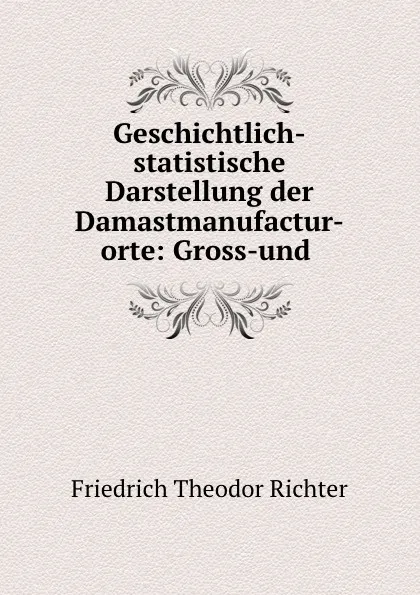 Geschichtlich-statistische Darstellung der Damastmanufactur-orte: Gross-und

Friedrich Theodor Richter